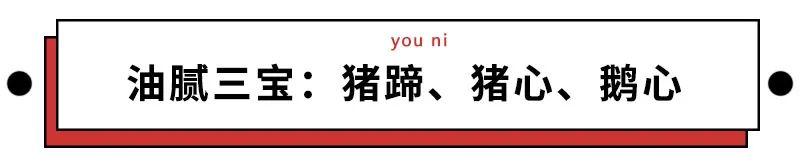 you ni

油腻三宝：猪蹄、猪心、鹅心